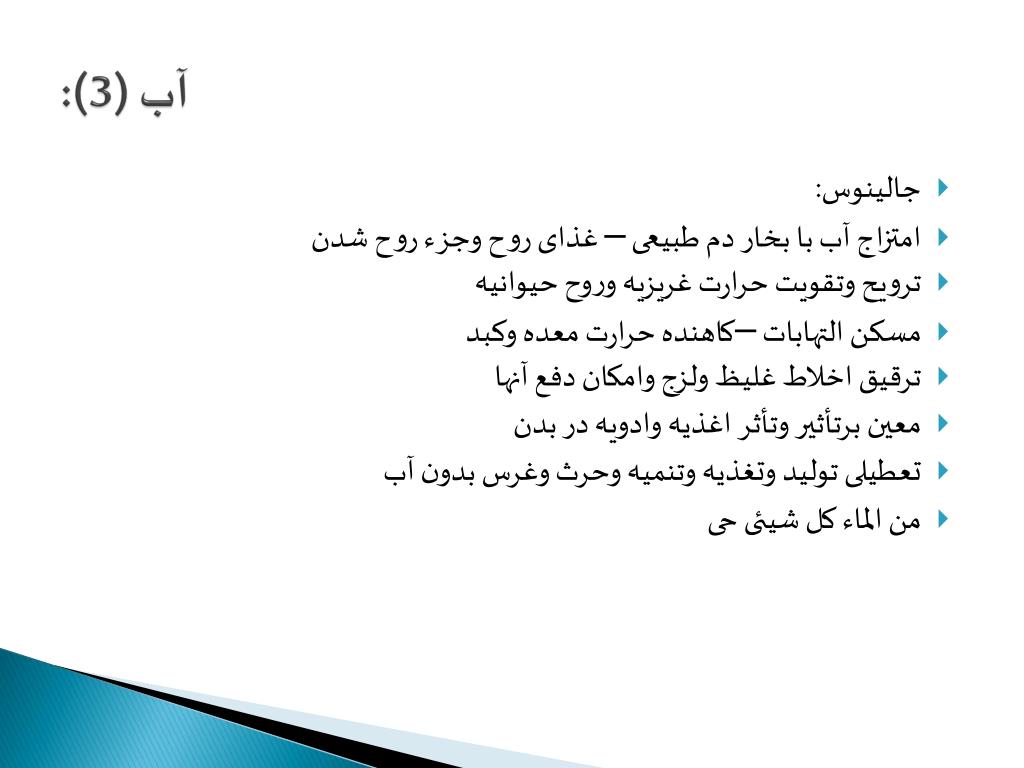 آب (3):

جالینوس:

امتزاج آب با بخار دم طبیعی – غذای روح وجزء روح شدن

ترویح وتقویت حرارت غریزیه وروح حیوانیه

مسکن التهابات –کاهنده حرارت معده وکبد

ترقیق اخلاط غلیظ ولزج وامکان دفع آنها

معین برتأثیر وتأثر اغذیه وادویه در بدن

تعطیلی تولید وتغذیه وتنمیه وحرث وغرس بدون آب

من الماء کل شیئ حی